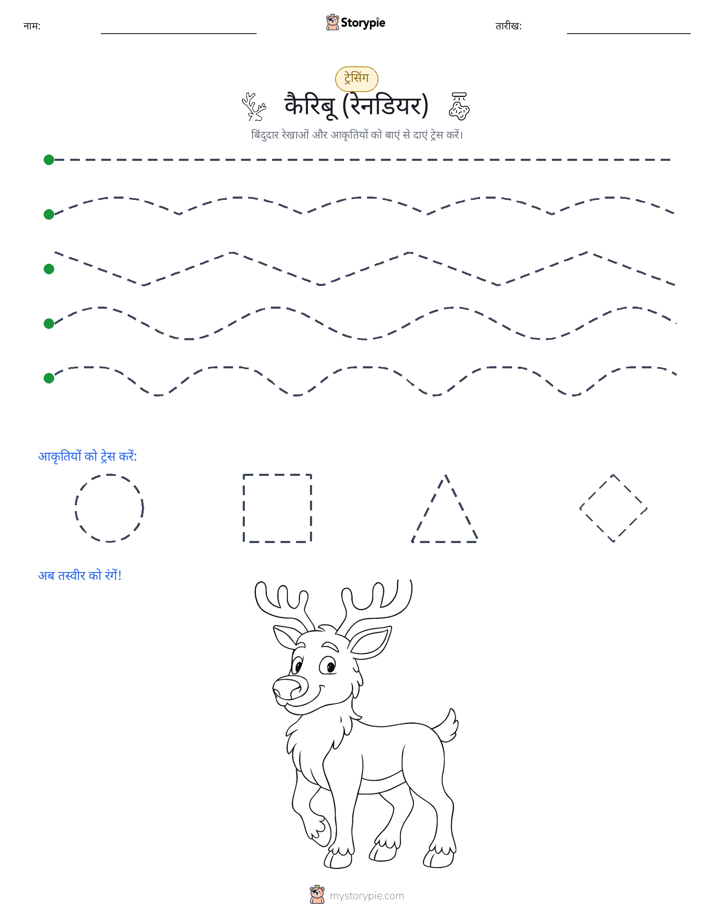 नाम: Storypie तारीख:

ट्रेसिंग

कैरिबू (रेनडियर)

बिंदुदार रेखाओं और आकृतियों को बाएं से दाएं ट्रेस करें।

आकृतियों को ट्रेस करें:

अब तस्वीर को रंगें!

mystorypie.com